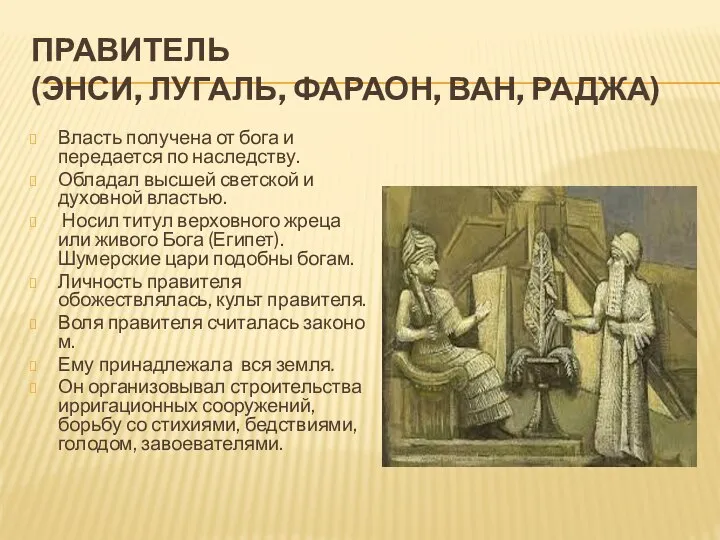 ПРАВИТЕЛЬ
(ЭНСИ, ЛУГАЛЬ, ФАРАОН, ВАН, РАДЖА)

Власть получена от бога и передается по наследству.

Обладал высшей светской и духовной властью.

Носил титул верховного жреца или живого Бога (Египет). Шумерские цари подобны богам.

Личность правителя обожествлялась, культ правителя.

Воля правителя считалась законо м.

Ему принадлежала вся земля.

Он организовывал строительства ирригационных сооружений, борьбу со стихиями, бедствиями, голодом, завоевателями.